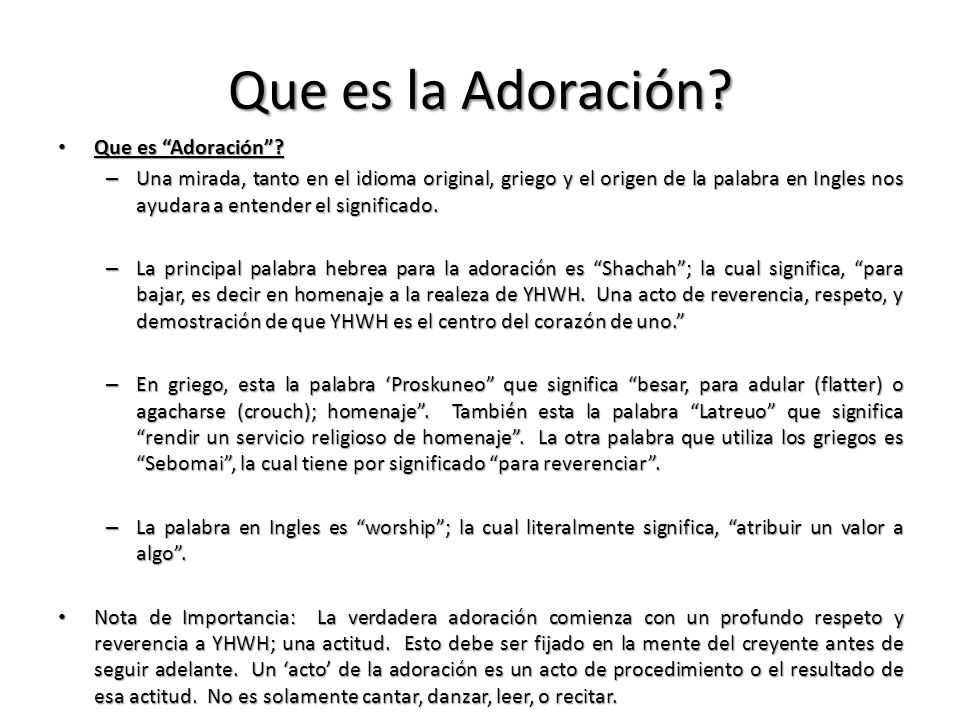 Que es la Adoración?

• Que es “Adoración”?
– Una mirada, tanto en el idioma original, griego y el origen de la palabra en Ingles nos ayudara a entender el significado.

– La principal palabra hebrea para la adoración es “Shachah”; la cual significa, “para bajar, es decir en homenaje a la realeza de YHWH. Una acto de reverencia, respeto, y demostración de que YHWH es el centro del corazón de uno.”

– En griego, esta la palabra ‘Proskuneo” que significa “besar, para adular (flatter) o agacharse (crouch); homenaje”. También esta la palabra “Latreuo” que significa “rendir un servicio religioso de homenaje”. La otra palabra que utiliza los griegos es “Sebomai”, la cual tiene por significado “para reverenciar”.

– La palabra en Ingles es “worship”; la cual literalmente significa, “atribuir un valor a algo”.

• Nota de Importancia: La verdadera adoración comienza con un profundo respeto y reverencia a YHWH; una actitud. Esto debe ser fijado en la mente del creyente antes de seguir adelante. Un ‘acto’ de la adoración es un acto de procedimiento o el resultado de esa actitud. No es solamente cantar, danzar, leer, o recitar.